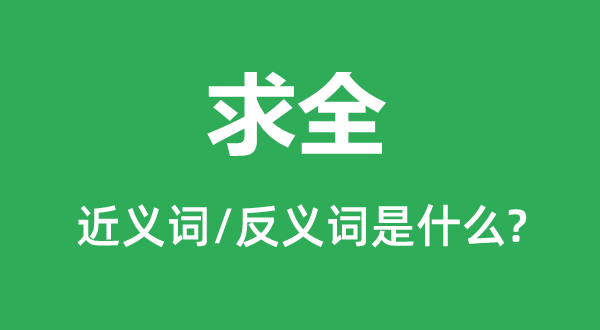 求全

近义词/反义词是什么?